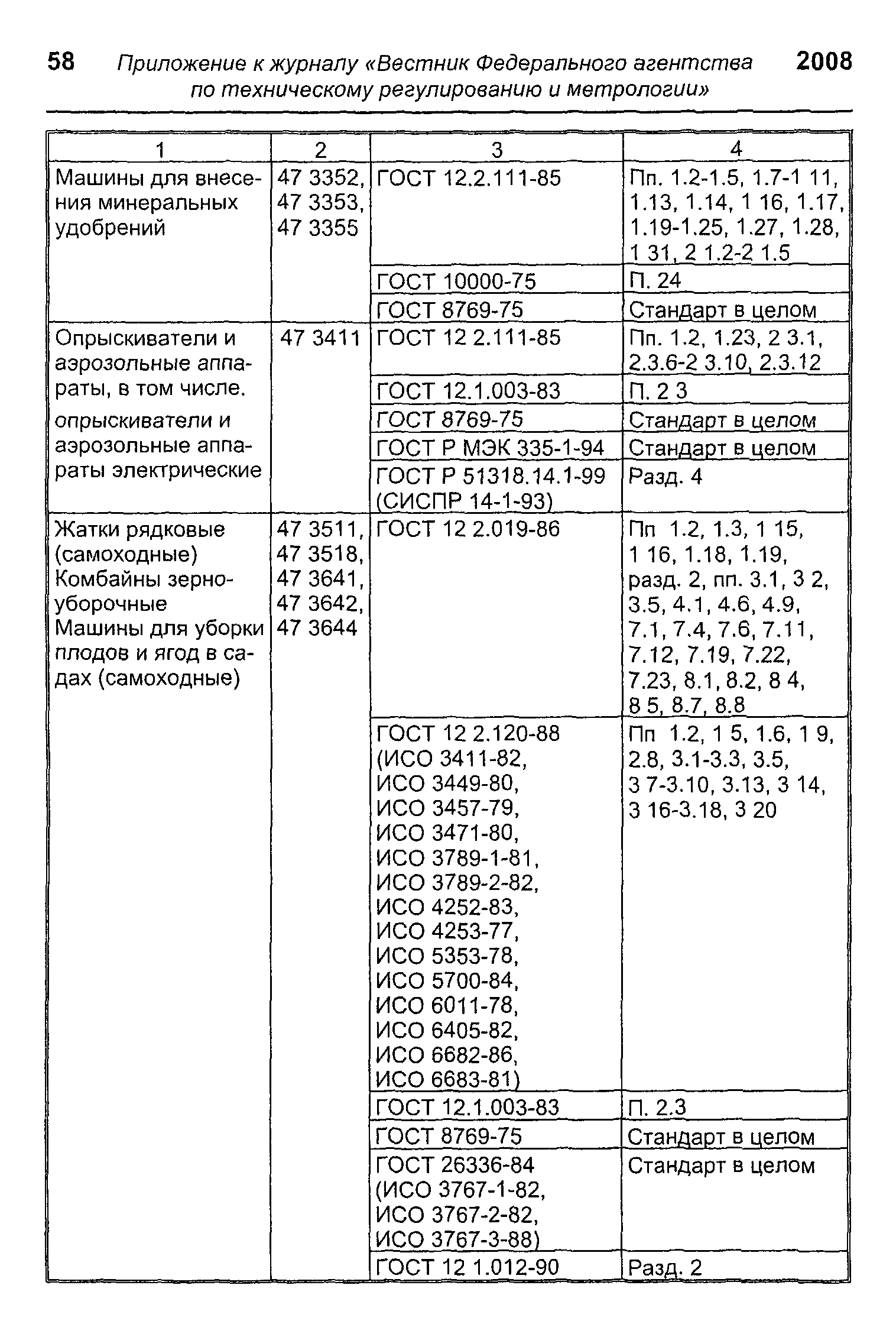 58 Приложение к журналу «Вестник Федерального агентства по техническому регулированию и метрологии» 2008

| 1 | 2 | 3 | 4 |
|---|---|---|---|
| Машины для внесения минеральных удобрений | 47 3352, 47 3353, 47 3355 | ГОСТ 12.2.111-85 | Пп. 1.2-1.5, 1.7-1 11, 1.13, 1.14, 1 16, 1.17, 1.19-1.25, 1.27, 1.28, 1 31, 2 1.2-2 1.5 |
| | | ГОСТ 10000-75 | П. 24 |
| | | ГОСТ 8769-75 | Стандарт в целом |
| Опрыскиватели и аэрозольные аппараты, в том числе. опрыскиватели и аэрозольные аппараты электрические | 47 3411 | ГОСТ 12 2.111-85 | Пп. 1.2, 1.23, 2 3.1, 2.3.6-2 3.10, 2.3.12 |
| | | ГОСТ 12.1.003-83 | П. 2 3 |
| | | ГОСТ 8769-75 | Стандарт в целом |
| | | ГОСТ Р МЭК 335-1-94 | Стандарт в целом |
| | | ГОСТ Р 51318.14.1-99 (СИСПР 14-1-93) | Разд. 4 |
| Жатки рядковые (самоходные) Комбайны зерноуборочные Машины для уборки плодов и ягод в садах (самоходные) | 47 3511, 47 3518, 47 3641, 47 3642, 47 3644 | ГОСТ 12 2.019-86 | Пп 1.2, 1.3, 1 15, 1 16, 1.18, 1.19, разд. 2, пп. 3.1, 3 2, 3.5, 4.1, 4.6, 4.9, 7.1, 7.4, 7.6, 7.11, 7.12, 7.19, 7.22, 7.23, 8.1, 8.2, 8 4, 8 5, 8.7, 8.8 |
| | | ГОСТ 12 2.120-88 (ИСО 3411-82, ИСО 3449-80, ИСО 3457-79, ИСО 3471-80, ИСО 3789-1-81, ИСО 3789-2-82, ИСО 4252-83, ИСО 4253-77, ИСО 5353-78, ИСО 5700-84, ИСО 6011-78, ИСО 6405-82, ИСО 6682-86, ИСО 6683-81) | Пп 1.2, 1 5, 1.6, 1 9, 2.8, 3.1-3.3, 3.5, 3 7-3.10, 3.13, 3 14, 3 16-3.18, 3 20 |
| | | ГОСТ 12.1.003-83 | П. 2.3 |
| | | ГОСТ 8769-75 | Стандарт в целом |
| | | ГОСТ 26336-84 (ИСО 3767-1-82, ИСО 3767-2-82, ИСО 3767-3-88) | Стандарт в целом |
| | | ГОСТ 12 1.012-90 | Разд. 2 |